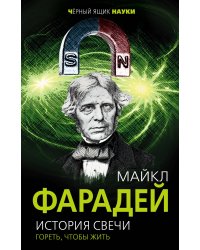 ЧЁРНЫЙ ЯЩИК НАУКИ

S N

МАЙКЛ
ФАРАДЕЙ
ИСТОРИЯ СВЕЧИ
ГОРЕТЬ, ЧТОБЫ ЖИТЬ